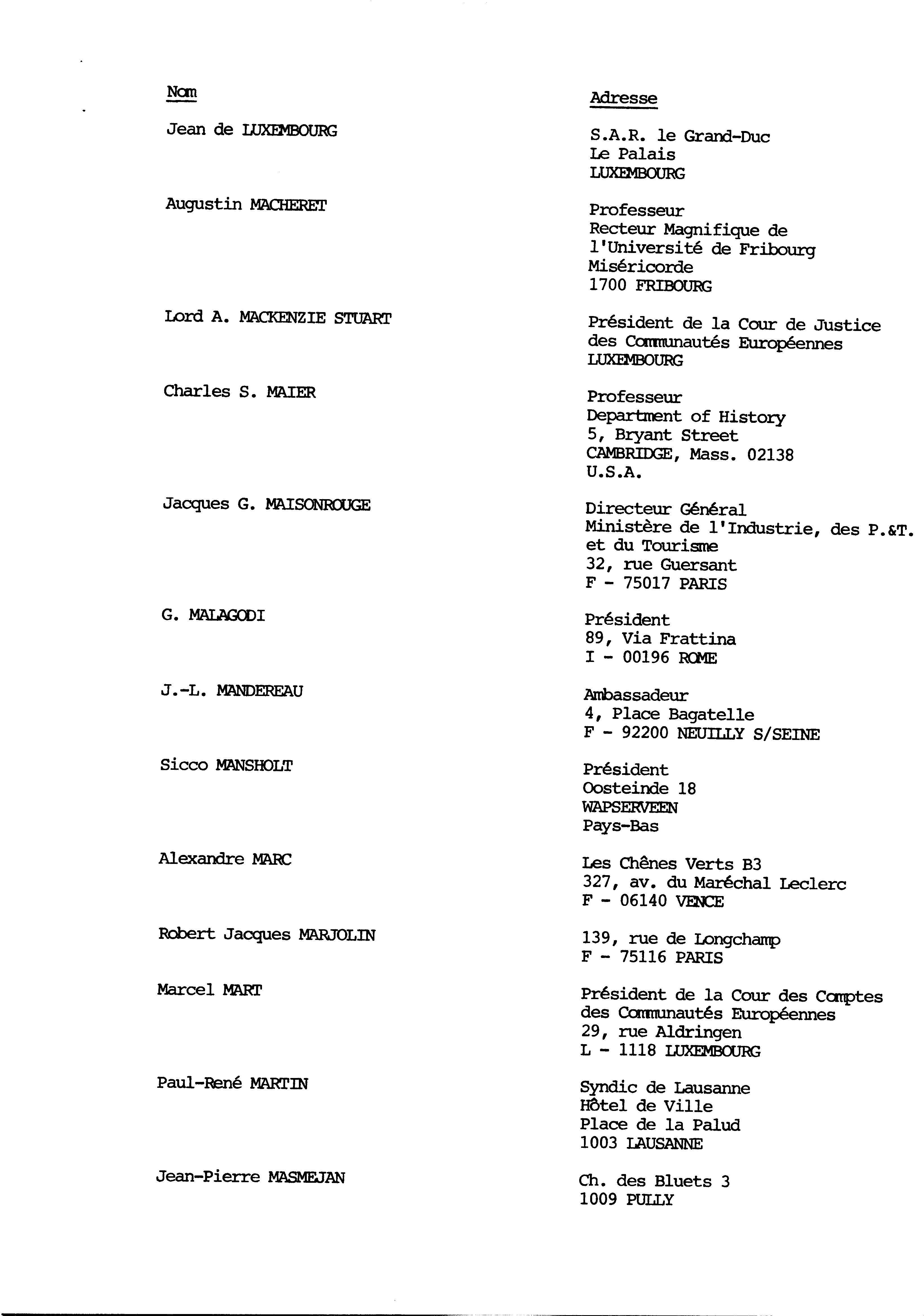 | Nom | Adresse |
|---|---|
| Jean de LUXEMBOURG | S.A.R. le Grand-Duc Le Palais LUXEMBOURG |
| Augustin MACHERET | Professeur Recteur Magnifique de l'Université de Fribourg Miséricorde 1700 FRIBOURG |
| Lord A. MACKENZIE STUART | Président de la Cour de Justice des Communautés Européennes LUXEMBOURG |
| Charles S. MAIER | Professeur Department of History 5, Bryant Street CAMBRIDGE, Mass. 02138 U.S.A. |
| Jacques G. MAISONROUGE | Directeur Général Ministère de l'Industrie, des P.&T. et du Tourisme 32, rue Guersant F - 75017 PARIS |
| G. MALAGODI | Président 89, Via Frattina I - 00196 ROME |
| J.-L. MANDEREAU | Ambassadeur 4, Place Bagatelle F - 92200 NEUILLY S/SEINE |
| Sicco MANSHOLT | Président Oosteinde 18 WAPSERVEEN Pays-Bas |
| Alexandre MARC | Les Chênes Verts B3 327, av. du Maréchal Leclerc F - 06140 VENCE |
| Robert Jacques MARJOLIN | 139, rue de Longchamp F - 75116 PARIS |
| Marcel MART | Président de la Cour des Comptes des Communautés Européennes 29, rue Aldringen L - 1118 LUXEMBOURG |
| Paul-René MARTIN | Syndic de Lausanne Hôtel de Ville Place de la Palud 1003 LAUSANNE |
| Jean-Pierre MASMEJAN | Ch. des Bluets 3 1009 PULLY |